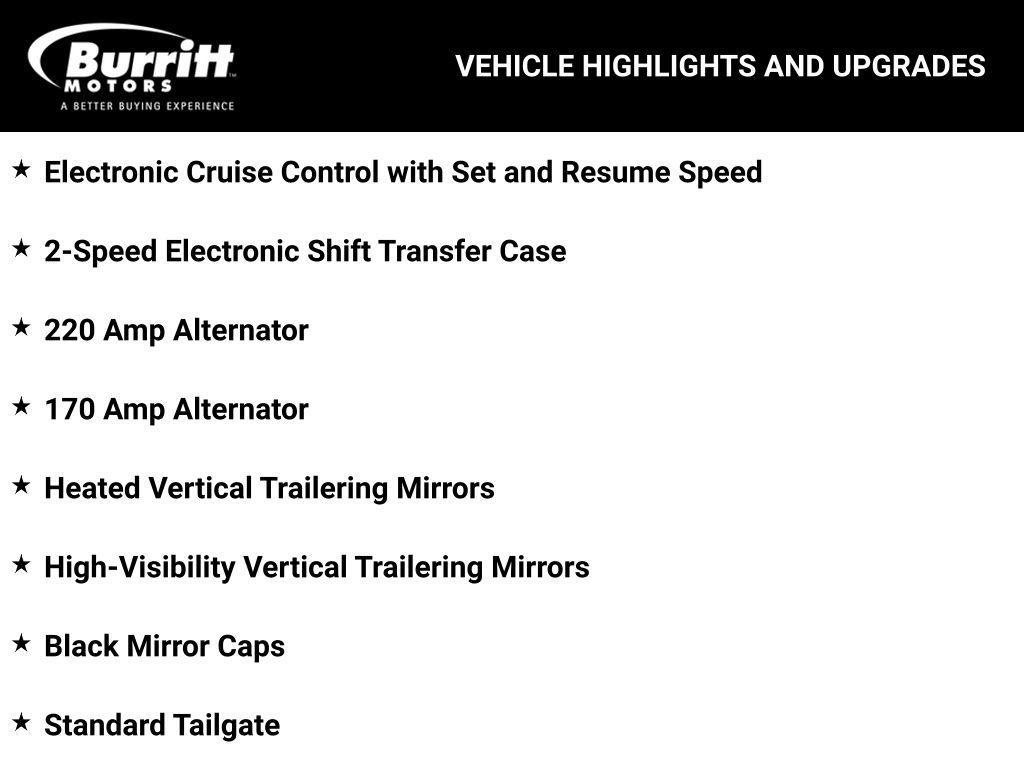 Burritt
MOTORS
A BETTER BUYING EXPERIENCE

VEHICLE HIGHLIGHTS AND UPGRADES

★ Electronic Cruise Control with Set and Resume Speed

★ 2-Speed Electronic Shift Transfer Case

★ 220 Amp Alternator

★ 170 Amp Alternator

★ Heated Vertical Trailering Mirrors

★ High-Visibility Vertical Trailering Mirrors

★ Black Mirror Caps

★ Standard Tailgate